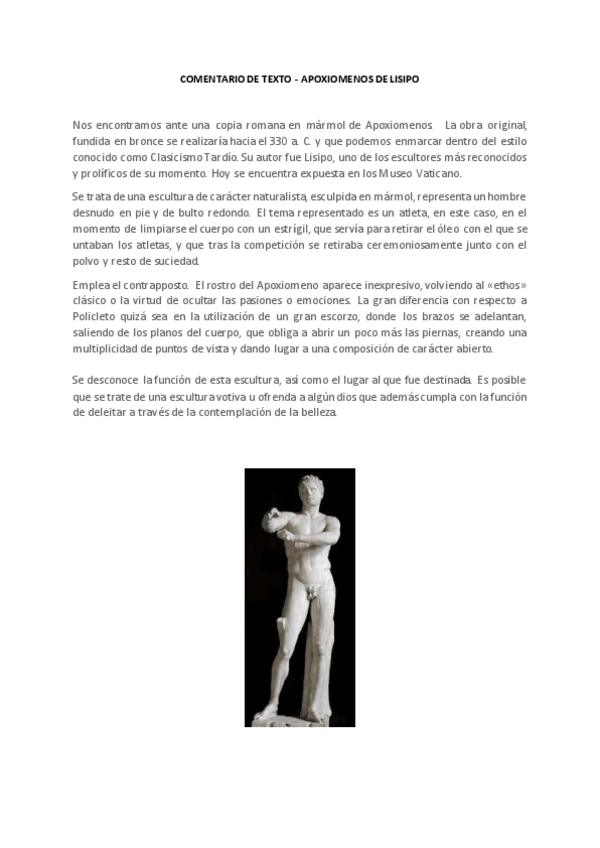 COMENTARIO DE TEXTO - APOXIOMENOS DE LISIPO

Nos encontramos ante una copia romana en mármol de Apoxiomenos. La obra original, fundida en bronce se realizaría hacia el 330 a. C. y que podemos enmarcar dentro del estilo conocido como Clasicismo Tardío. Su autor fue Lisipo, uno de los escultores más reconocidos y prolíficos de su momento. Hoy se encuentra expuesta en los Museo Vaticano.

Se trata de una escultura de carácter naturalista, esculpida en mármol, representa un hombre desnudo en pie y de bulto redondo. El tema representado es un atleta, en este caso, en el momento de limpiarse el cuerpo con un estrígil, que servía para retirar el óleo con el que se untaban los atletas, y que tras la competición se retiraba ceremoniosamente junto con el polvo y resto de suciedad.

Emplea el contrapposto. El rostro del Apoxiomeno aparece inexpresivo, volviendo al «ethos» clásico o la virtud de ocultar las pasiones o emociones. La gran diferencia con respecto a Policleto quizá sea en la utilización de un gran escorzo, donde los brazos se adelantan, saliendo de los planos del cuerpo, que obliga a abrir un poco más las piernas, creando una multiplicidad de puntos de vista y dando lugar a una composición de carácter abierto.

Se desconoce la función de esta escultura, así como el lugar al que fue destinada. Es posible que se trate de una escultura votiva u ofrenda a algún dios que además cumpla con la función de deleitar a través de la contemplación de la belleza.